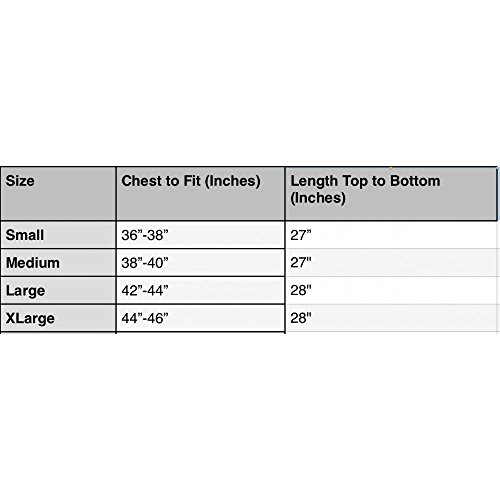 | Size | Chest to Fit (Inches) | Length Top to Bottom (Inches) |
|---|---|---|
| Small | 36”-38” | 27” |
| Medium | 38”-40” | 27" |
| Large | 42”-44” | 28" |
| XLarge | 44”-46” | 28" |